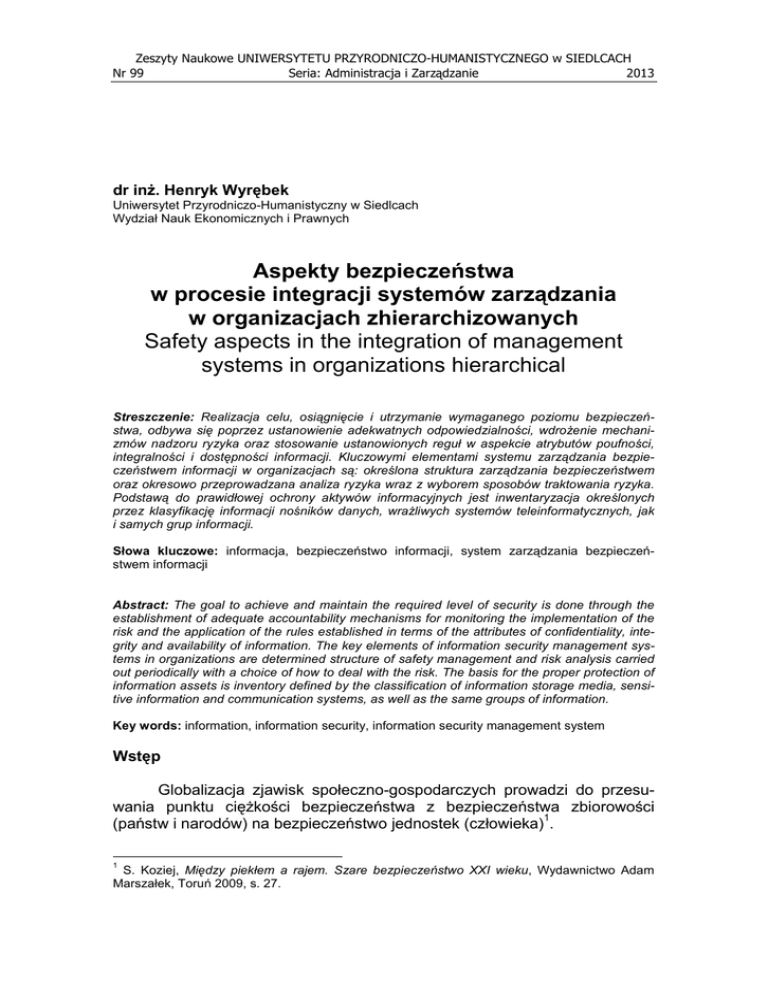 Zeszyty Naukowe UNIWERSYTETU PRZYRODNICZO-HUMANISTYCZNEGO w SIEDLCACH
Nr 99 Seria: Administracja i Zarządzanie 2013

dr inż. Henryk Wyrębek
Uniwersytet Przyrodniczo-Humanistyczny w Siedlcach
Wydział Nauk Ekonomicznych i Prawnych

Aspekty bezpieczeństwa
w procesie integracji systemów zarządzania
w organizacjach zhierarchizowanych
Safety aspects in the integration of management systems in organizations hierarchical

Streszczenie: Realizacja celu, osiągnięcie i utrzymanie wymaganego poziomu bezpieczeństwa, odbywa się poprzez ustanowienie adekwatnych odpowiedzialności, wdrożenie mechanizmów nadzoru ryzyka oraz stosowanie ustanowionych reguł w aspekcie atrybutów poufności, integralności i dostępności informacji. Kluczowymi elementami systemu zarządzania bezpieczeństwem informacji w organizacjach są: określona struktura zarządzania bezpieczeństwem oraz okresowo przeprowadzana analiza ryzyka wraz z wyborem sposobów traktowania ryzyka. Podstawą do prawidłowej ochrony aktywów informacyjnych jest inwentaryzacja określonych przez klasyfikację informacji nośników danych, wrażliwych systemów teleinformatycznych, jak i samych grup informacji.

Słowa kluczowe: informacja, bezpieczeństwo informacji, system zarządzania bezpieczeństwem informacji

Abstract: The goal to achieve and maintain the required level of security is done through the establishment of adequate accountability mechanisms for monitoring the implementation of the risk and the application of the rules established in terms of the attributes of confidentiality, integrity and availability of information. The key elements of information security management systems in organizations are determined structure of safety management and risk analysis carried out periodically with a choice of how to deal with the risk. The basis for the proper protection of information assets is inventory defined by the classification of information storage media, sensitive information and communication systems, as well as the same groups of information.

Key words: information, information security, information security management system

Wstęp

Globalizacja zjawisk społeczno-gospodarczych prowadzi do przesuwania punktu ciężkości bezpieczeństwa z bezpieczeństwa zbiorowości (państw i narodów) na bezpieczeństwo jednostek (człowieka)$^1$.

$^1$ S. Koziej, Między piekłem a rajem. Szare bezpieczeństwo XXI wieku, Wydawnictwo Adam Marszałek, Toruń 2009, s. 27.